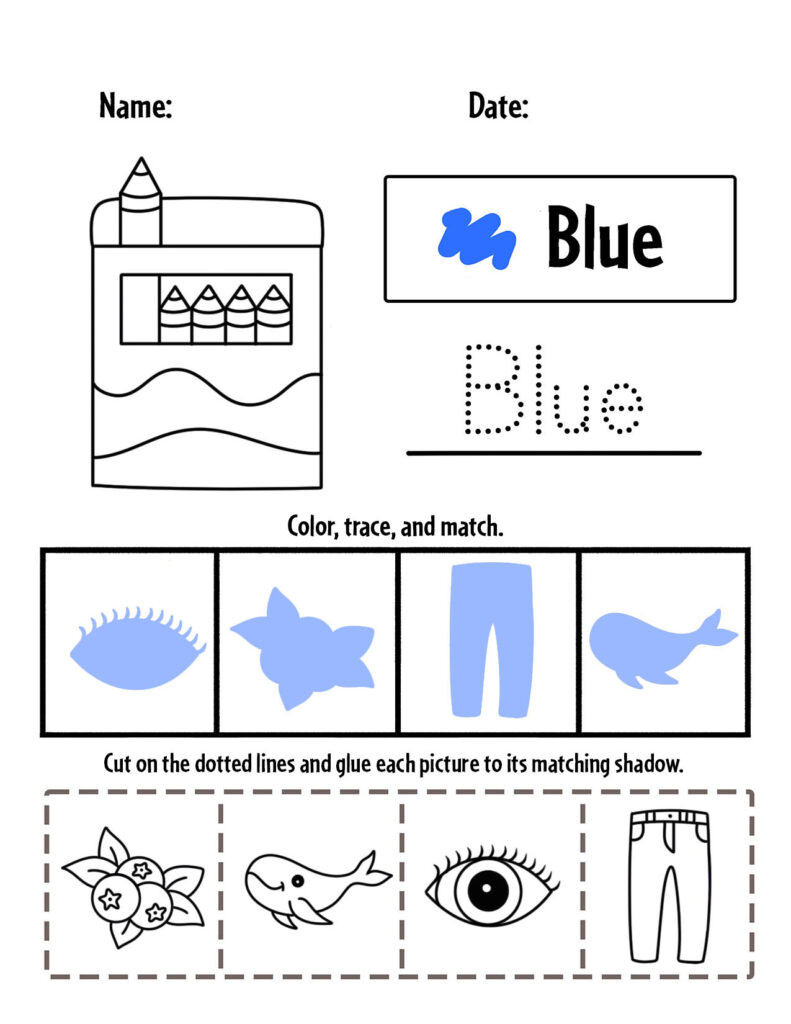 Name: Date:

Blue

Blue

Color, trace, and match.

Cut on the dotted lines and glue each picture to its matching shadow.